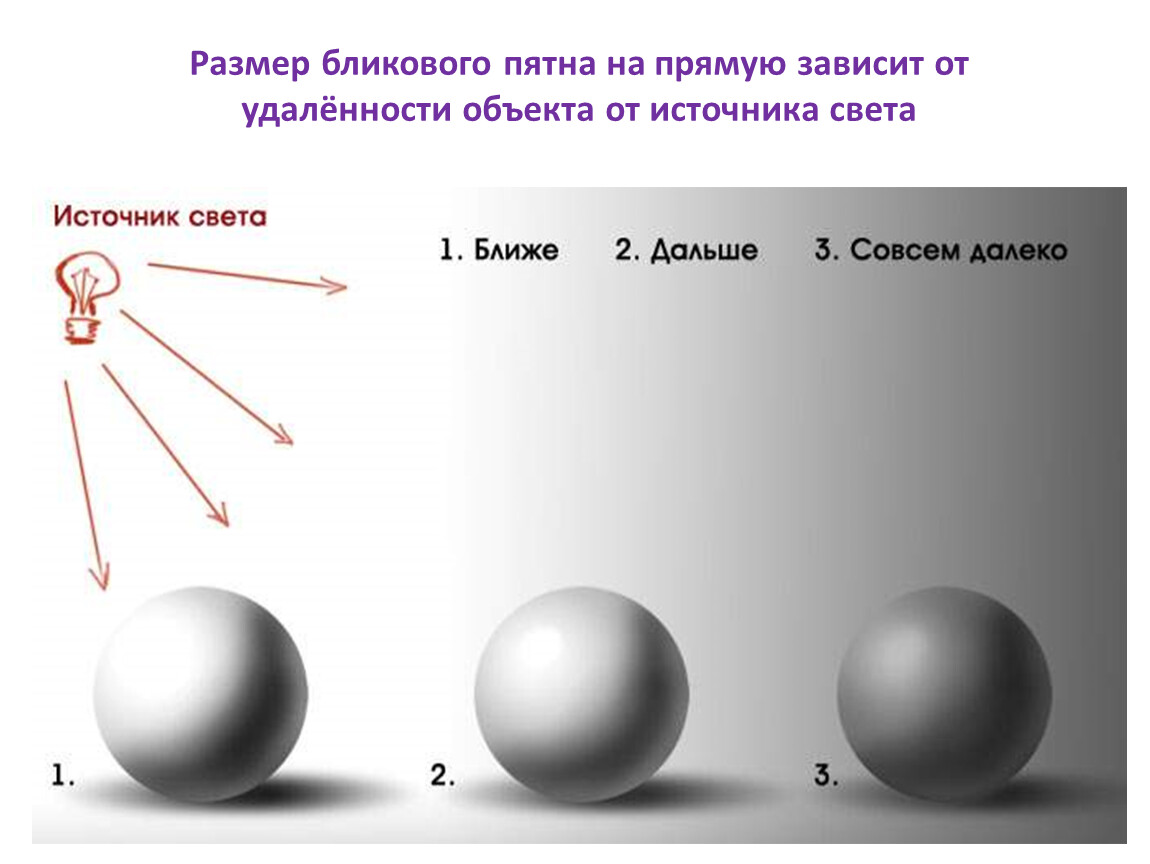 Размер бликового пятна на прямую зависит от удалённости объекта от источника света

Источник света

1. Ближе 2. Дальше 3. Совсем далеко

1.

2.

3.